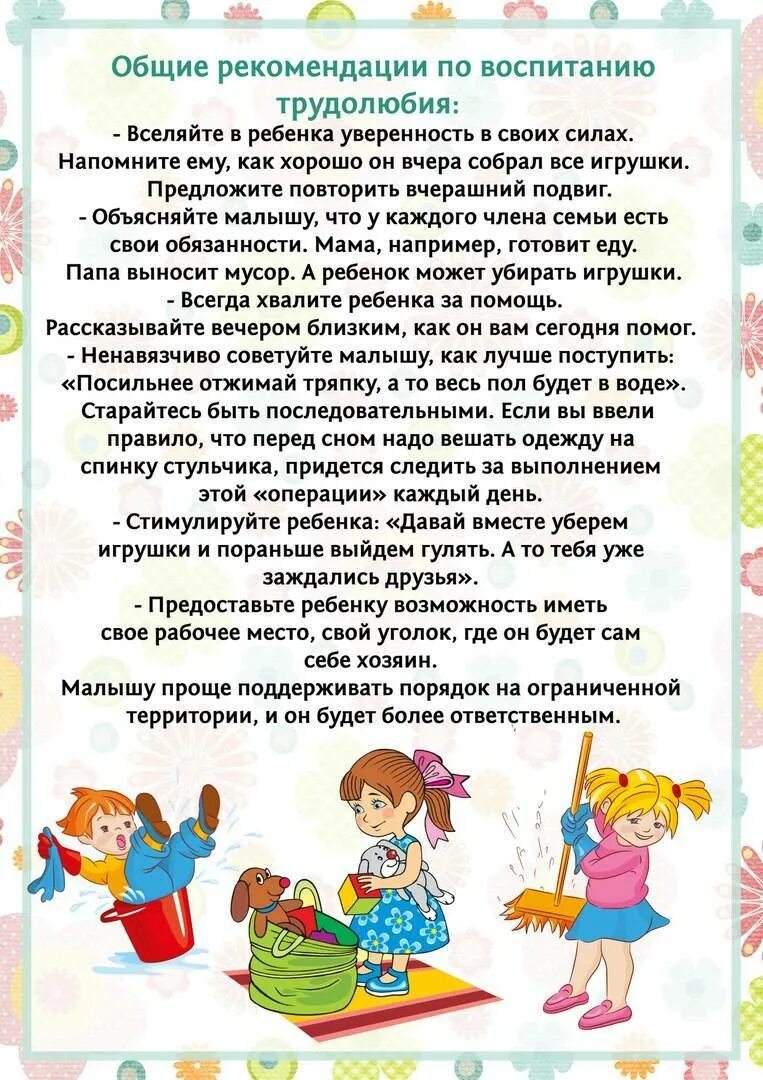 Общие рекомендации по воспитанию трудолюбия:

- Вселяйте в ребенка уверенность в своих силах. Напомните ему, как хорошо он вчера собрал все игрушки. Предложите повторить вчерашний подвиг.

- Объясняйте малышу, что у каждого члена семьи есть свои обязанности. Мама, например, готовит еду. Папа выносит мусор. А ребенок может убирать игрушки.

- Всегда хвалите ребенка за помощь. Рассказывайте вечером близким, как он вам сегодня помог.

- Ненавязчиво советуйте малышу, как лучше поступить: «Посильнее отжимай тряпку, а то весь пол будет в воде». Старайтесь быть последовательными. Если вы ввели правило, что перед сном надо вешать одежду на спинку стульчика, придется следить за выполнением этой «операции» каждый день.

- Стимулируйте ребенка: «Давай вместе уберем игрушки и пораньше выйдем гулять. А то тебя уже заждались друзья».

- Предоставьте ребенку возможность иметь свое рабочее место, свой уголок, где он будет сам себе хозяин. Малышу проще поддерживать порядок на ограниченной территории, и он будет более ответственным.